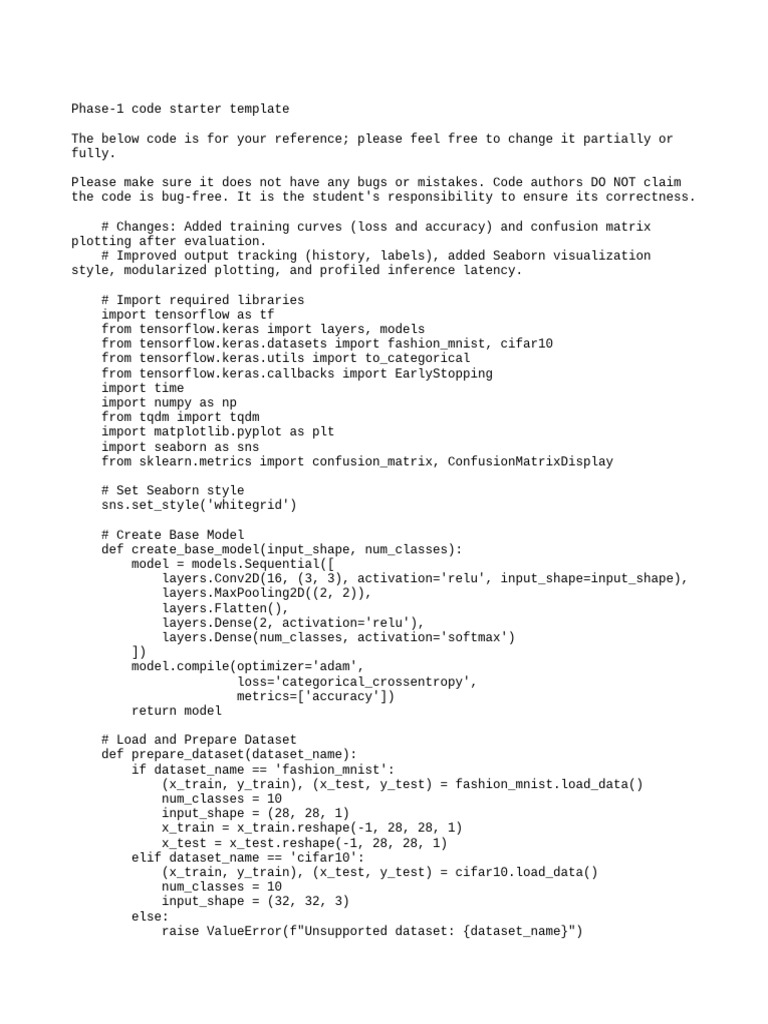 Phase-1 code starter template

The below code is for your reference; please feel free to change it partially or fully.

Please make sure it does not have any bugs or mistakes. Code authors DO NOT claim the code is bug-free. It is the student's responsibility to ensure its correctness.

    # Changes: Added training curves (loss and accuracy) and confusion matrix plotting after evaluation.
    # Improved output tracking (history, labels), added Seaborn visualization style, modularized plotting, and profiled inference latency.

    # Import required libraries
    import tensorflow as tf
    from tensorflow.keras import layers, models
    from tensorflow.keras.datasets import fashion_mnist, cifar10
    from tensorflow.keras.utils import to_categorical
    from tensorflow.keras.callbacks import EarlyStopping
    import time
    import numpy as np
    from tqdm import tqdm
    import matplotlib.pyplot as plt
    import seaborn as sns
    from sklearn.metrics import confusion_matrix, ConfusionMatrixDisplay

    # Set Seaborn style
    sns.set_style('whitegrid')

    # Create Base Model
    def create_base_model(input_shape, num_classes):
        model = models.Sequential([
            layers.Conv2D(16, (3, 3), activation='relu', input_shape=input_shape),
            layers.MaxPooling2D((2, 2)),
            layers.Flatten(),
            layers.Dense(2, activation='relu'),
            layers.Dense(num_classes, activation='softmax')
        ])
        model.compile(optimizer='adam',
                      loss='categorical_crossentropy',
                      metrics=['accuracy'])
        return model

    # Load and Prepare Dataset
    def prepare_dataset(dataset_name):
        if dataset_name == 'fashion_mnist':
            (x_train, y_train), (x_test, y_test) = fashion_mnist.load_data()
            num_classes = 10
            input_shape = (28, 28, 1)
            x_train = x_train.reshape(-1, 28, 28, 1)
            x_test = x_test.reshape(-1, 28, 28, 1)
        elif dataset_name == 'cifar10':
            (x_train, y_train), (x_test, y_test) = cifar10.load_data()
            num_classes = 10
            input_shape = (32, 32, 3)
        else:
            raise ValueError(f"Unsupported dataset: {dataset_name}")